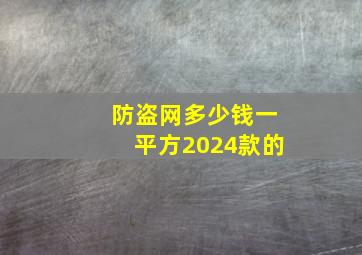 防盗网多少钱一平方2024款的